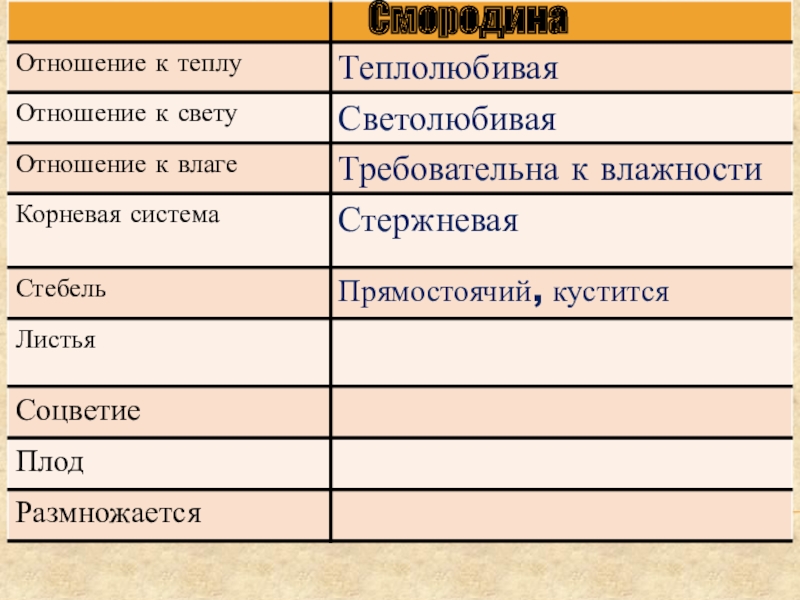 | | Смородина |
|---|---|
| Отношение к теплу | Теплолюбивая |
| Отношение к свету | Светолюбивая |
| Отношение к влаге | Требовательна к влажности |
| Корневая система | Стержневая |
| Стебель | Прямостоячий, кустится |
| Листья | |
| Соцветие | |
| Плод | |
| Размножается | |